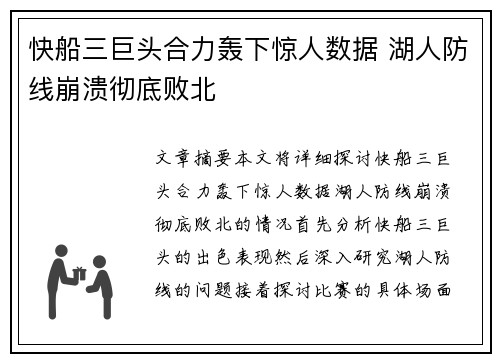 快船三巨头合力轰下惊人数据 湖人防线崩溃彻底败北

文章摘要本文将详细探讨快船三巨头合力轰下惊人数据湖人防线崩溃彻底败北的情况首先分析快船三巨头的出色表现然后深入研究湖人防线的问题接着探讨比赛的具体场面